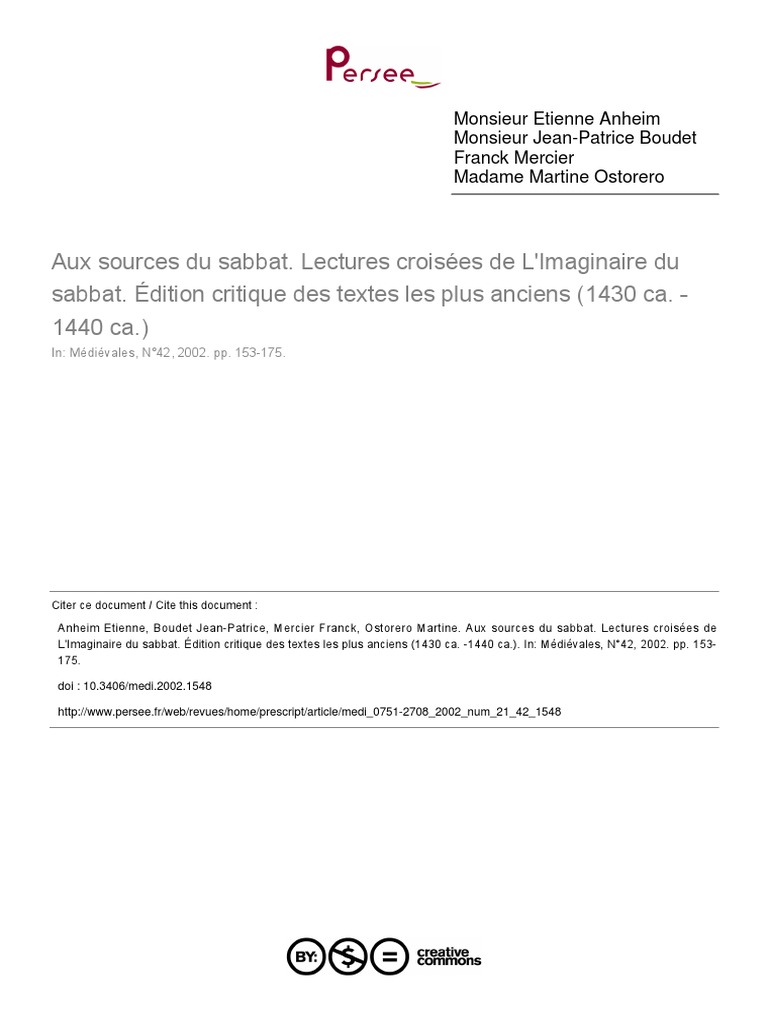 Persee

Monsieur Etienne Anheim
Monsieur Jean-Patrice Boudet
Franck Mercier
Madame Martine Ostorero

Aux sources du sabbat. Lectures croisées de L'Imaginaire du sabbat. Édition critique des textes les plus anciens (1430 ca. - 1440 ca.)

In: Médiévales, N°42, 2002. pp. 153-175.

Citer ce document / Cite this document :

Anheim Etienne, Boudet Jean-Patrice, Mercier Franck, Ostorero Martine. Aux sources du sabbat. Lectures croisées de L'Imaginaire du sabbat. Édition critique des textes les plus anciens (1430 ca. -1440 ca.). In: Médiévales, N°42, 2002. pp. 153-175.

doi : 10.3406/medi.2002.1548

http://www.persee.fr/web/revues/home/prescript/article/medi_0751-2708_2002_num_21_42_1548

BY: $ = creative commons